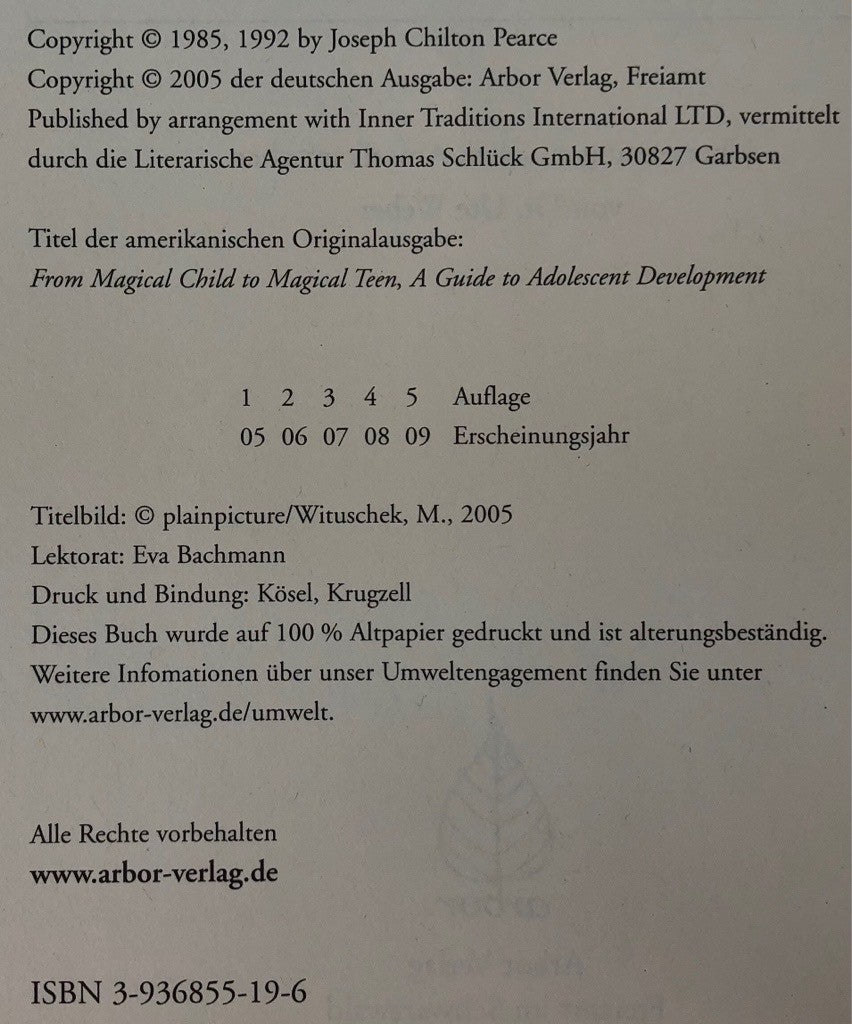 Copyright © 1985, 1992 by Joseph Chilton Pearce
Copyright © 2005 der deutschen Ausgabe: Arbor Verlag, Freiamt
Published by arrangement with Inner Traditions International LTD, vermittelt durch die Literarische Agentur Thomas Schlück GmbH, 30827 Garbsen

Titel der amerikanischen Originalausgabe:
From Magical Child to Magical Teen, A Guide to Adolescent Development

1 2 3 4 5 Auflage
05 06 07 08 09 Erscheinungsjahr

Titelbild: © plainpicture/Wituschek, M., 2005
Lektorat: Eva Bachmann
Druck und Bindung: Kösel, Krugzell
Dieses Buch wurde auf 100 % Altpapier gedruckt und ist alterungsbeständig. Weitere Infomationen über unser Umweltengagement finden Sie unter www.arbor-verlag.de/umwelt.

Alle Rechte vorbehalten
www.arbor-verlag.de

ISBN 3-936855-19-6